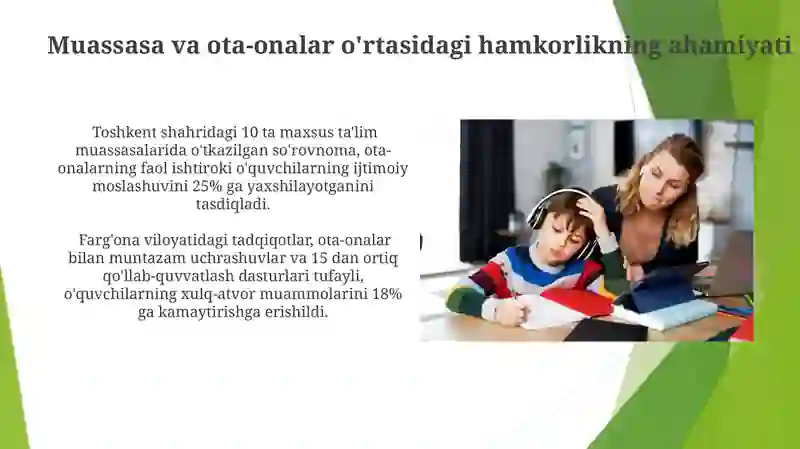 Muassasa va ota-onalar o'rtasidagi hamkorlikning ahamiyati

Toshkent shahridagi 10 ta maxsus ta'lim muassasalarida o'tkazilgan so'rovnoma, ota-onalarning faol ishtiroki o'quvchilarning ijtimoiy moslashuvini 25% ga yaxshilayotganini tasdiqladi.

Farg'ona viloyatidagi tadqiqotlar, ota-onalar bilan muntazam uchrashuvlar va 15 dan ortiq qo'llab-quvvatlash dasturlari tufayli, o'quvchilarning xulq-atvor muammolarini 18% ga kamaytirishga erishildi.